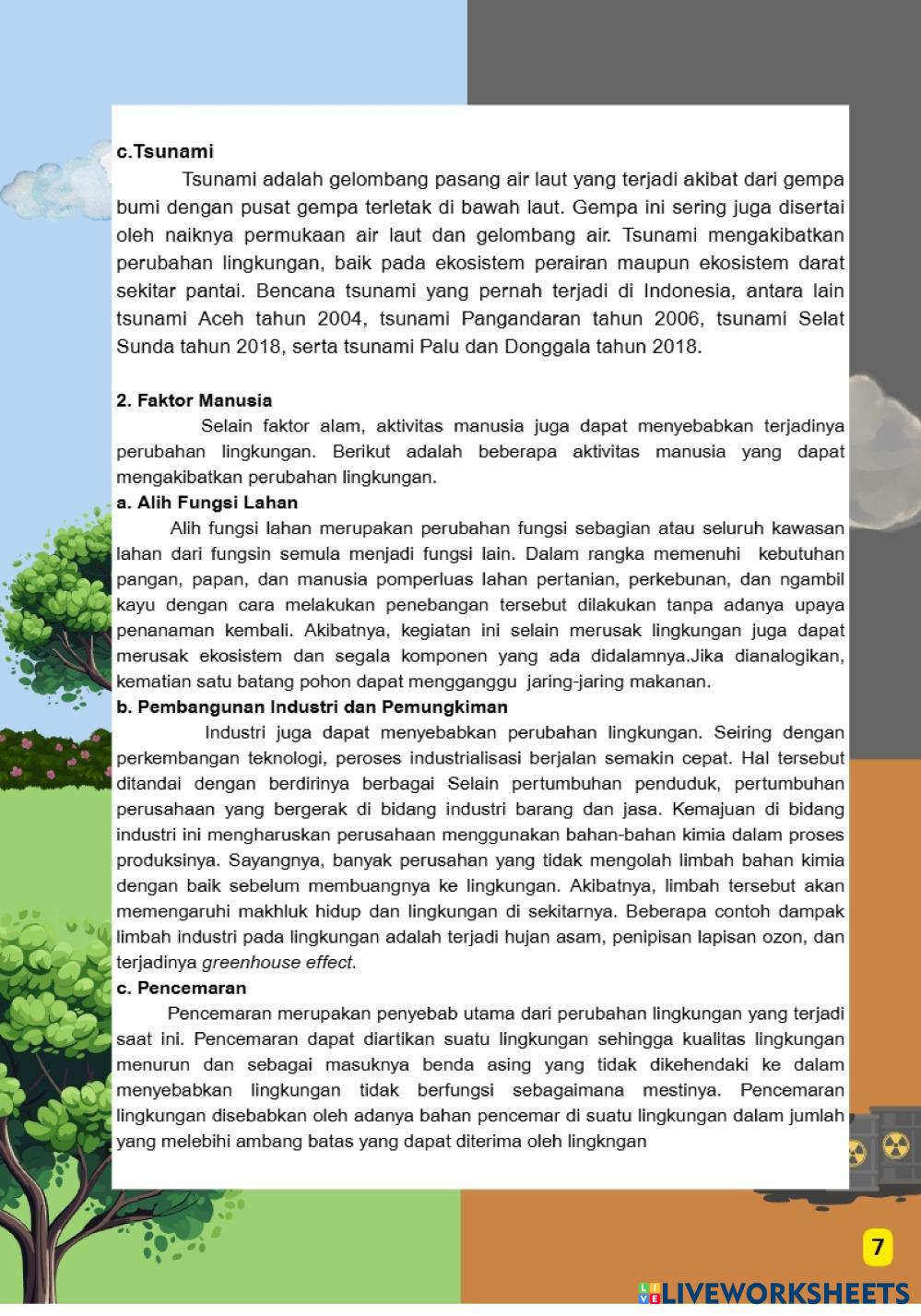 c.Tsunami

Tsunami adalah gelombang pasang air laut yang terjadi akibat dari gempa bumi dengan pusat gempa terletak di bawah laut. Gempa ini sering juga disertai oleh naiknya permukaan air laut dan gelombang air. Tsunami mengakibatkan perubahan lingkungan, baik pada ekosistem perairan maupun ekosistem darat sekitar pantai. Bencana tsunami yang pernah terjadi di Indonesia, antara lain tsunami Aceh tahun 2004, tsunami Pangandaran tahun 2006, tsunami Selat Sunda tahun 2018, serta tsunami Palu dan Donggala tahun 2018.

2. Faktor Manusia

Selain faktor alam, aktivitas manusia juga dapat menyebabkan terjadinya perubahan lingkungan. Berikut adalah beberapa aktivitas manusia yang dapat mengakibatkan perubahan lingkungan.

a. Alih Fungsi Lahan

Alih fungsi lahan merupakan perubahan fungsi sebagian atau seluruh kawasan lahan dari fungsin semula menjadi fungsi lain. Dalam rangka memenuhi kebutuhan pangan, papan, dan manusia pomperluas lahan pertanian, perkebunan, dan ngambil kayu dengan cara melakukan penebangan tersebut dilakukan tanpa adanya upaya penanaman kembali. Akibatnya, kegiatan ini selain merusak lingkungan juga dapat merusak ekosistem dan segala komponen yang ada didalamnya.Jika dianalogikan, kematian satu batang pohon dapat mengganggu jaring-jaring makanan.

b. Pembangunan Industri dan Pemungkiman

Industri juga dapat menyebabkan perubahan lingkungan. Seiring dengan perkembangan teknologi, peroses industrialisasi berjalan semakin cepat. Hal tersebut ditandai dengan berdirinya berbagai Selain pertumbuhan penduduk, pertumbuhan perusahaan yang bergerak di bidang industri barang dan jasa. Kemajuan di bidang industri ini mengharuskan perusahaan menggunakan bahan-bahan kimia dalam proses produksinya. Sayangnya, banyak perusahan yang tidak mengolah limbah bahan kimia dengan baik sebelum membuangnya ke lingkungan. Akibatnya, limbah tersebut akan memengaruhi makhluk hidup dan lingkungan di sekitarnya. Beberapa contoh dampak limbah industri pada lingkungan adalah terjadi hujan asam, penipisan lapisan ozon, dan terjadinya greenhouse effect.

c. Pencemaran

Pencemaran merupakan penyebab utama dari perubahan lingkungan yang terjadi saat ini. Pencemaran dapat diartikan suatu lingkungan sehingga kualitas lingkungan menurun dan sebagai masuknya benda asing yang tidak dikehendaki ke dalam menyebabkan lingkungan tidak berfungsi sebagaimana mestinya. Pencemaran lingkungan disebabkan oleh adanya bahan pencemar di suatu lingkungan dalam jumlah yang melebihi ambang batas yang dapat diterima oleh lingkngan

7

LIVEWORKSHEETS